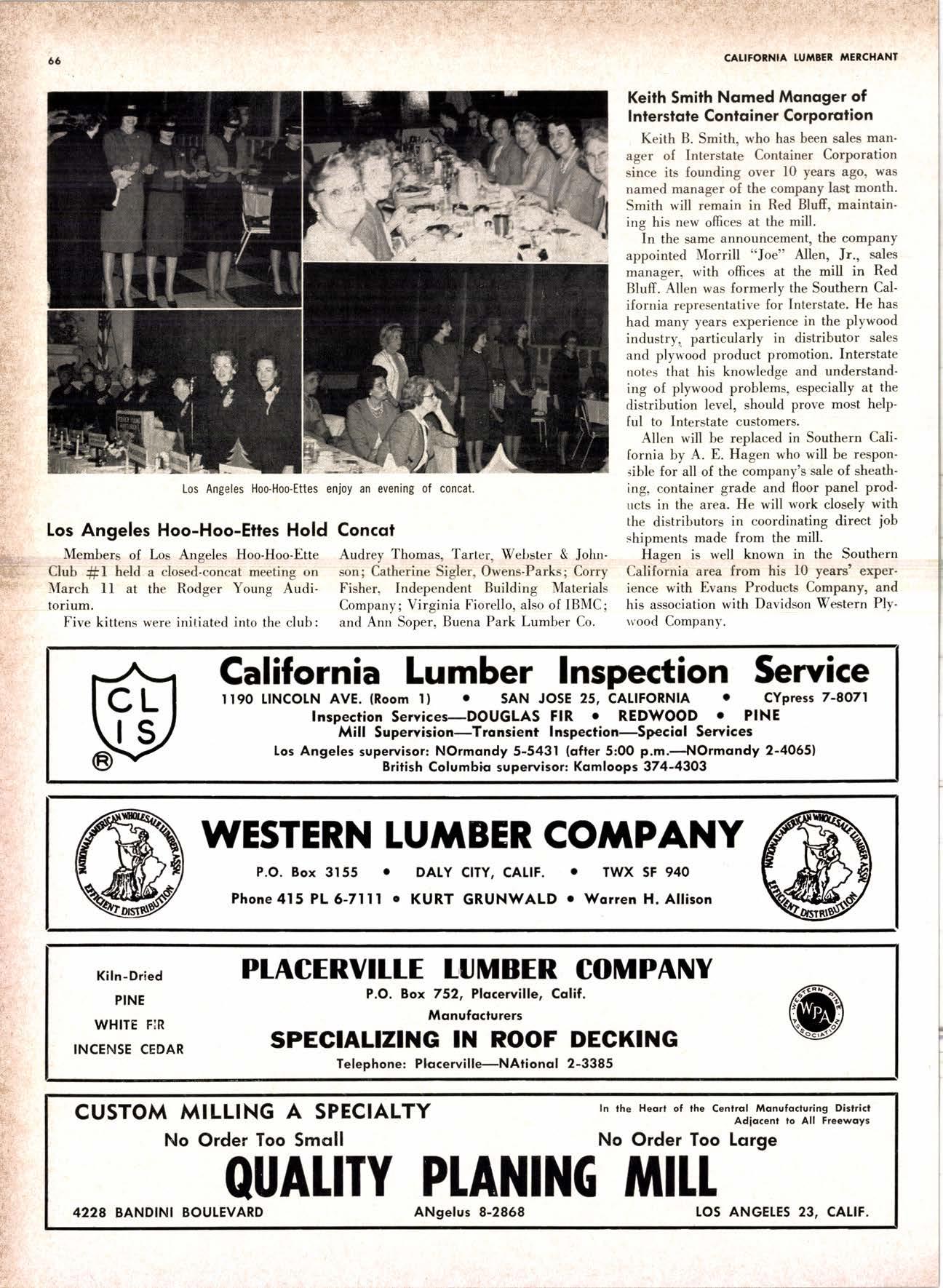 66

CALIFORNIA LUMBER MERCHANT

Los Angeles Hoo-Hoo-Ettes enjoy an evening of concat.

Los Angeles Hoo-Hoo-Ettes Hold Concat

Members of Los Angeles Hoo-Hoo-Ette Club #1 held a closed-concat meeting on March 11 at the Rodger Young Auditorium.

Five kittens were initiated into the club: Audrey Thomas, Tarter, Webster & Johnson; Catherine Sigler, Owens-Parks; Corry Fisher, Independent Building Materials Company; Virginia Fiorello, also of IBMC; and Ann Soper, Buena Park Lumber Co.

Keith Smith Named Manager of Interstate Container Corporation

Keith B. Smith, who has been sales manager of Interstate Container Corporation since its founding over 10 years ago, was named manager of the company last month. Smith will remain in Red Bluff, maintaining his new offices at the mill.

In the same announcement, the company appointed Morrill "Joe" Allen, Jr., sales manager, with offices at the mill in Red Bluff. Allen was formerly the Southern California representative for Interstate. He has had many years experience in the plywood industry, particularly in distributor sales and plywood product promotion. Interstate notes that his knowledge and understanding of plywood problems, especially at the distribution level, should prove most helpful to Interstate customers.

Allen will be replaced in Southern California by A. E. Hagen who will be responsible for all of the company's sale of sheathing, container grade and floor panel products in the area. He will work closely with the distributors in coordinating direct job shipments made from the mill.

Hagen is well known in the Southern California area from his 10 years' experience with Evans Products Company, and his association with Davidson Western Plywood Company.

CL IS ®

California Lumber Inspection Service
1190 LINCOLN AVE. (Room 1) • SAN JOSE 25, CALIFORNIA • CYpress 7-8071
Inspection Services—DOUGLAS FIR • REDWOOD • PINE
Mill Supervision—Transient Inspection—Special Services
Los Angeles supervisor: NOrmandy 5-5431 (after 5:00 p.m.—NOrmandy 2-4065)
British Columbia supervisor: Kamloops 374-4303

NATIONAL-AMERICAN WHOLESALE LUMBER ASSN. EFFICIENT DISTRIBUTION

WESTERN LUMBER COMPANY
P.O. Box 3155 • DALY CITY, CALIF. • TWX SF 940
Phone 415 PL 6-7111 • KURT GRUNWALD • Warren H. Allison

NATIONAL-AMERICAN WHOLESALE LUMBER ASSN. EFFICIENT DISTRIBUTION

Kiln-Dried
PINE
WHITE FIR
INCENSE CEDAR

PLACERVILLE LUMBER COMPANY
P.O. Box 752, Placerville, Calif.
Manufacturers
SPECIALIZING IN ROOF DECKING
Telephone: Placerville—NAtional 2-3385

WESTERN PINE ASSOCIATION WPA

CUSTOM MILLING A SPECIALTY
In the Heart of the Central Manufacturing District Adjacent to All Freeways
No Order Too Small
No Order Too Large
QUALITY PLANING MILL
4228 BANDINI BOULEVARD
ANgelus 8-2868
LOS ANGELES 23, CALIF.